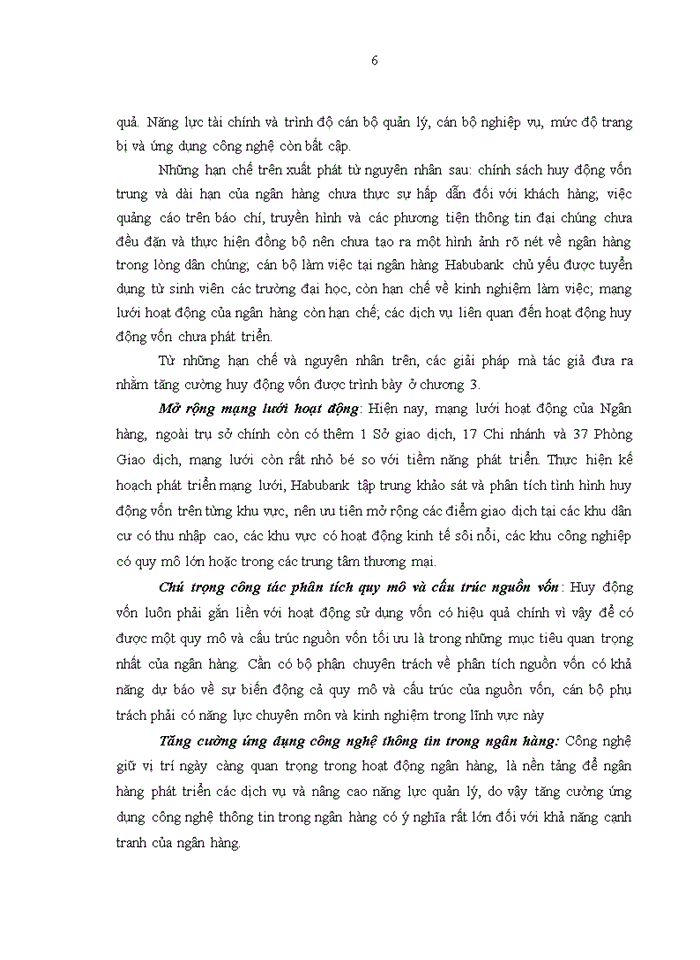 6

quả. Năng lực tài chính và trình độ cán bộ quản lý, cán bộ nghiệp vụ, mức độ trang bị và ứng dụng công nghệ còn bất cập.

Những hạn chế trên xuất phát từ nguyên nhân sau: chính sách huy động vốn trung và dài hạn của ngân hàng chưa thực sự hấp dẫn đối với khách hàng; việc quảng cáo trên báo chí, truyền hình và các phương tiện thông tin đại chúng chưa đều đặn và thực hiện đồng bộ nên chưa tạo ra một hình ảnh rõ nét về ngân hàng trong lòng dân chúng; cán bộ làm việc tại ngân hàng Habubank chủ yếu được tuyển dụng từ sinh viên các trường đại học, còn hạn chế về kinh nghiệm làm việc; mạng lưới hoạt động của ngân hàng còn hạn chế; các dịch vụ liên quan đến hoạt động huy động vốn chưa phát triển.

Từ những hạn chế và nguyên nhân trên, các giải pháp mà tác giả đưa ra nhằm tăng cường huy động vốn được trình bày ở chương 3.

Mở rộng mạng lưới hoạt động: Hiện nay, mạng lưới hoạt động của Ngân hàng, ngoài trụ sở chính còn có thêm 1 Sở giao dịch, 17 Chi nhánh và 37 Phòng Giao dịch, mạng lưới còn rất nhỏ bé so với tiềm năng phát triển. Thực hiện kế hoạch phát triển mạng lưới, Habubank tập trung khảo sát và phân tích tình hình huy động vốn trên từng khu vực, nên ưu tiên mở rộng các điểm giao dịch tại các khu dân cư có thu nhập cao, các khu vực có hoạt động kinh tế sôi nổi, các khu công nghiệp có quy mô lớn hoặc trong các trung tâm thương mại.

Chú trọng công tác phân tích quy mô và cấu trúc nguồn vốn: Huy động vốn luôn phải gắn liền với hoạt động sử dụng vốn có hiệu quả chính vì vậy để có được một quy mô và cấu trúc nguồn vốn tối ưu là trong những mục tiêu quan trọng nhất của ngân hàng. Cần có bộ phận chuyên trách về phân tích nguồn vốn có khả năng dự báo về sự biến động cả quy mô và cấu trúc của nguồn vốn, cán bộ phụ trách phải có năng lực chuyên môn và kinh nghiệm trong lĩnh vực này

Tăng cường ứng dụng công nghệ thông tin trong ngân hàng: Công nghệ giữ vị trí ngày càng quan trọng trong hoạt động ngân hàng, là nền tảng để ngân hàng phát triển các dịch vụ và nâng cao năng lực quản lý, do vậy tăng cường ứng dụng công nghệ thông tin trong ngân hàng có ý nghĩa rất lớn đối với khả năng cạnh tranh của ngân hàng.